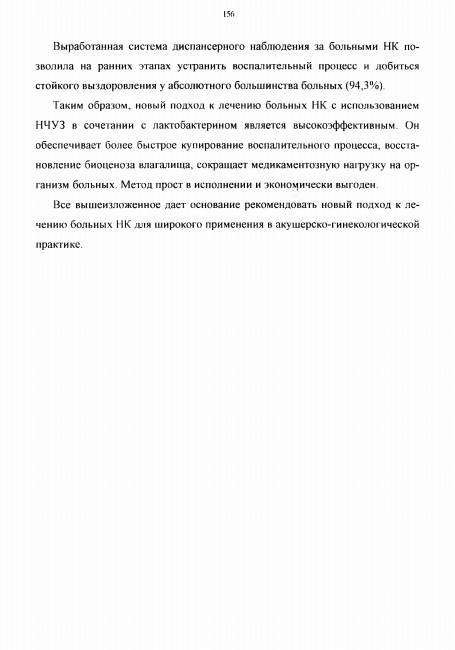 156

Выработанная система диспансерного наблюдения за больными НК позволила на ранних этапах устранить воспалительный процесс и добиться стойкого выздоровления у абсолютного большинства больных (94,3%).

Таким образом, новый подход к лечению больных НК с использованием НЧУЗ в сочетании с лактобактерином является высокоэффективным. Он обеспечивает более быстрое купирование воспалительного процесса, восстановление биоценоза влагалища, сокращает медикаментозную нагрузку на организм больных. Метод прост в исполнении и экономически выгоден.

Все вышеизложенное дает основание рекомендовать новый подход к лечению больных НК для широкого применения в акушерско-гинекологической практике.